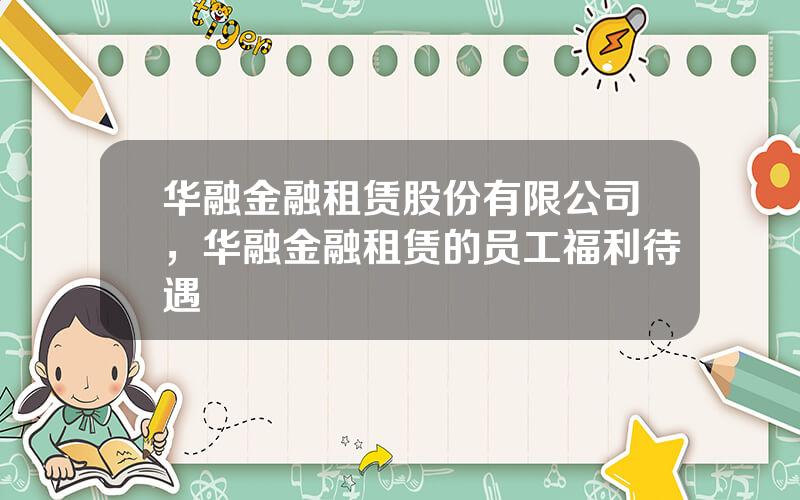 tiger

华融金融租赁股份有限公司，华融金融租赁的员工福利待遇